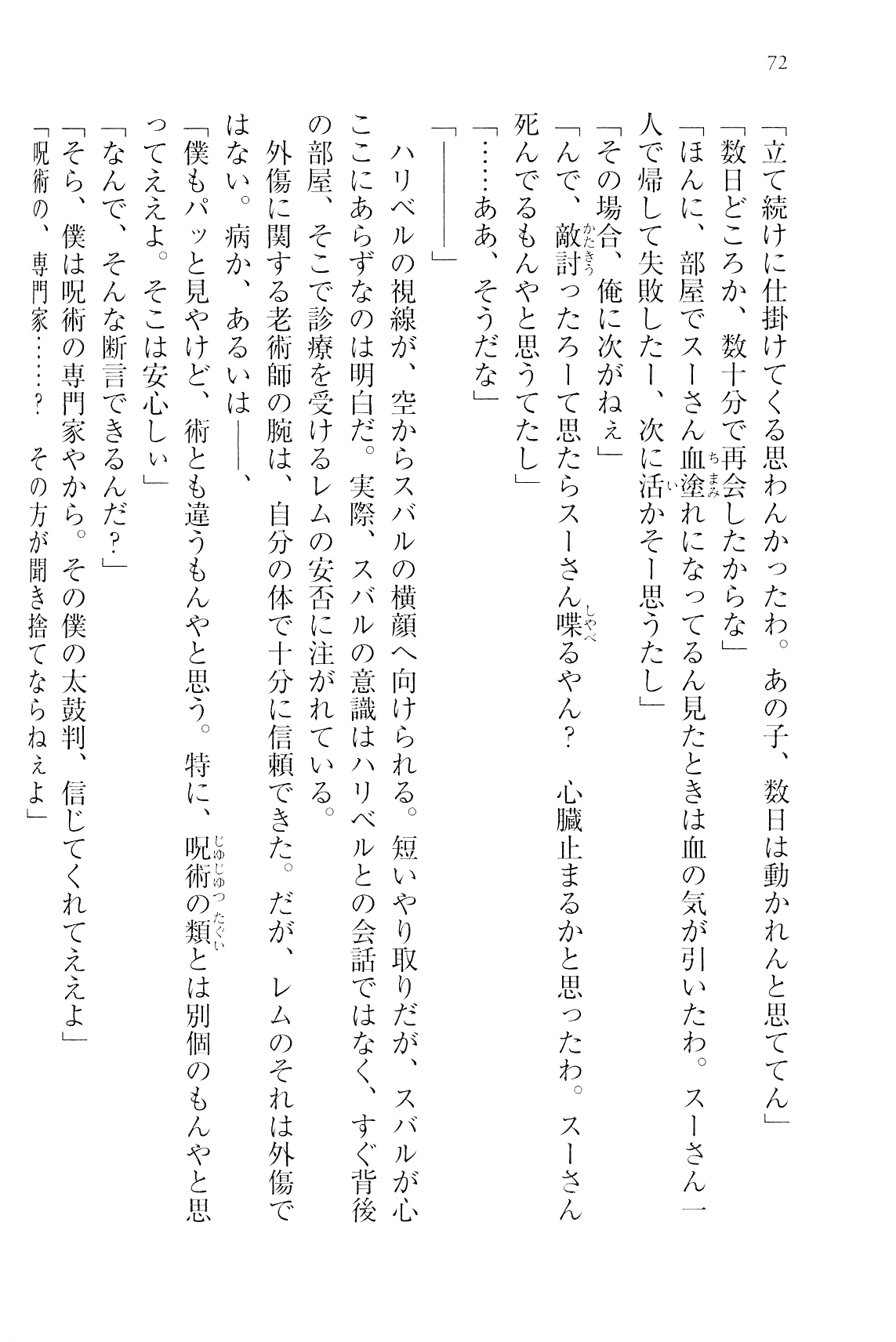 72

「立て続けに仕掛けてくる思わんかったわ。あの子、数日は動かれんと思ててん」

「数日どころか、数十分で再会したからな」

「ほんに、部屋でスーさん血塗れになってるん見たときは血の気が引いたわ。スーさん一人で帰して失敗したー、次に活かそー思うたし」

「その場合、俺に次がねぇ」

「んで、敵討ったろーて思たらスーさん喋るやん？　心臓止まるかと思ったわ。スーさん死んでるもんやと思うてたし」

「……ああ、そうだな」

「――――」

ハリベルの視線が、空からスバルの横顔へ向けられる。短いやり取りだが、スバルが心ここにあらずなのは明白だ。実際、スバルの意識はハリベルとの会話ではなく、すぐ背後の部屋、そこで診療を受けるレムの安否に注がれている。

外傷に関する老術師の腕は、自分の体で十分に信頼できた。だが、レムのそれは外傷ではない。病か、あるいは――、

「僕もパッと見やけど、術とも違うもんやと思う。特に、呪術の類とは別個のもんやと思ってええよ。そこは安心しぃ」

「なんで、そんな断言できるんだ？」

「そら、僕は呪術の専門家やから。その僕の太鼓判、信じてくれてええよ」

「呪術の、専門家……？　その方が聞き捨てならねぇよ」